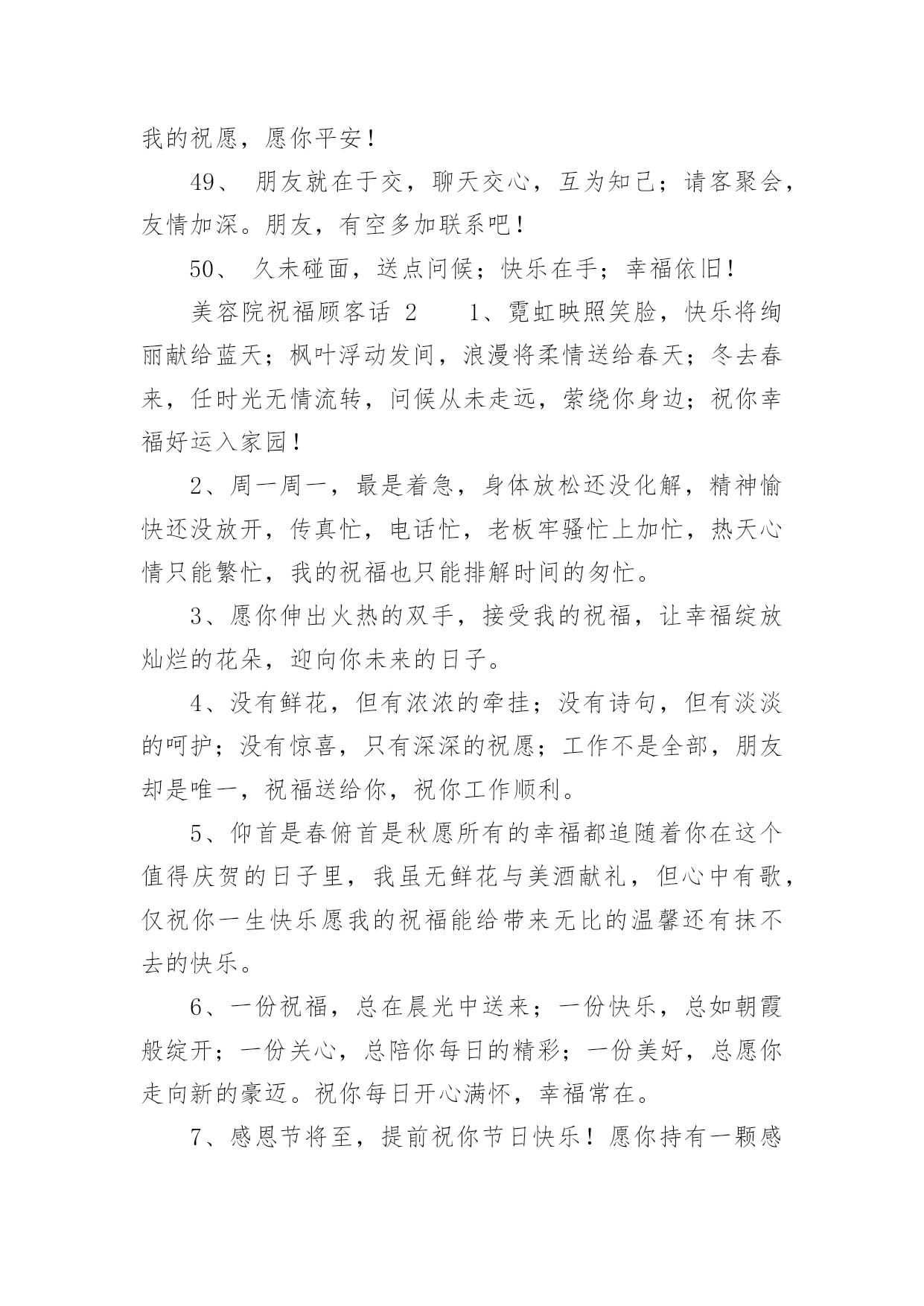 我的祝愿，愿你平安！

49、 朋友就在于交，聊天交心，互为知己；请客聚会，友情加深。朋友，有空多加联系吧！

50、 久未碰面，送点问候；快乐在手；幸福依旧！

美容院祝福顾客话 2　　1、霓虹映照笑脸，快乐将绚丽献给蓝天；枫叶浮动发间，浪漫将柔情送给春天；冬去春来，任时光无情流转，问候从未走远，萦绕你身边；祝你幸福好运入家园！

2、周一周一，最是着急，身体放松还没化解，精神愉快还没放开，传真忙，电话忙，老板牢骚忙上加忙，热天心情只能繁忙，我的祝福也只能排解时间的匆忙。

3、愿你伸出火热的双手，接受我的祝福，让幸福绽放灿烂的花朵，迎向你未来的日子。

4、没有鲜花，但有浓浓的牵挂；没有诗句，但有淡淡的呵护；没有惊喜，只有深深的祝愿；工作不是全部，朋友却是唯一，祝福送给你，祝你工作顺利。

5、仰首是春俯首是秋愿所有的幸福都追随着你在这个值得庆贺的日子里，我虽无鲜花与美酒献礼，但心中有歌，仅祝你一生快乐愿我的祝福能给带来无比的温馨还有抹不去的快乐。

6、一份祝福，总在晨光中送来；一份快乐，总如朝霞般绽开；一份关心，总陪你每日的精彩；一份美好，总愿你走向新的豪迈。祝你每日开心满怀，幸福常在。

7、感恩节将至，提前祝你节日快乐！愿你持有一颗感